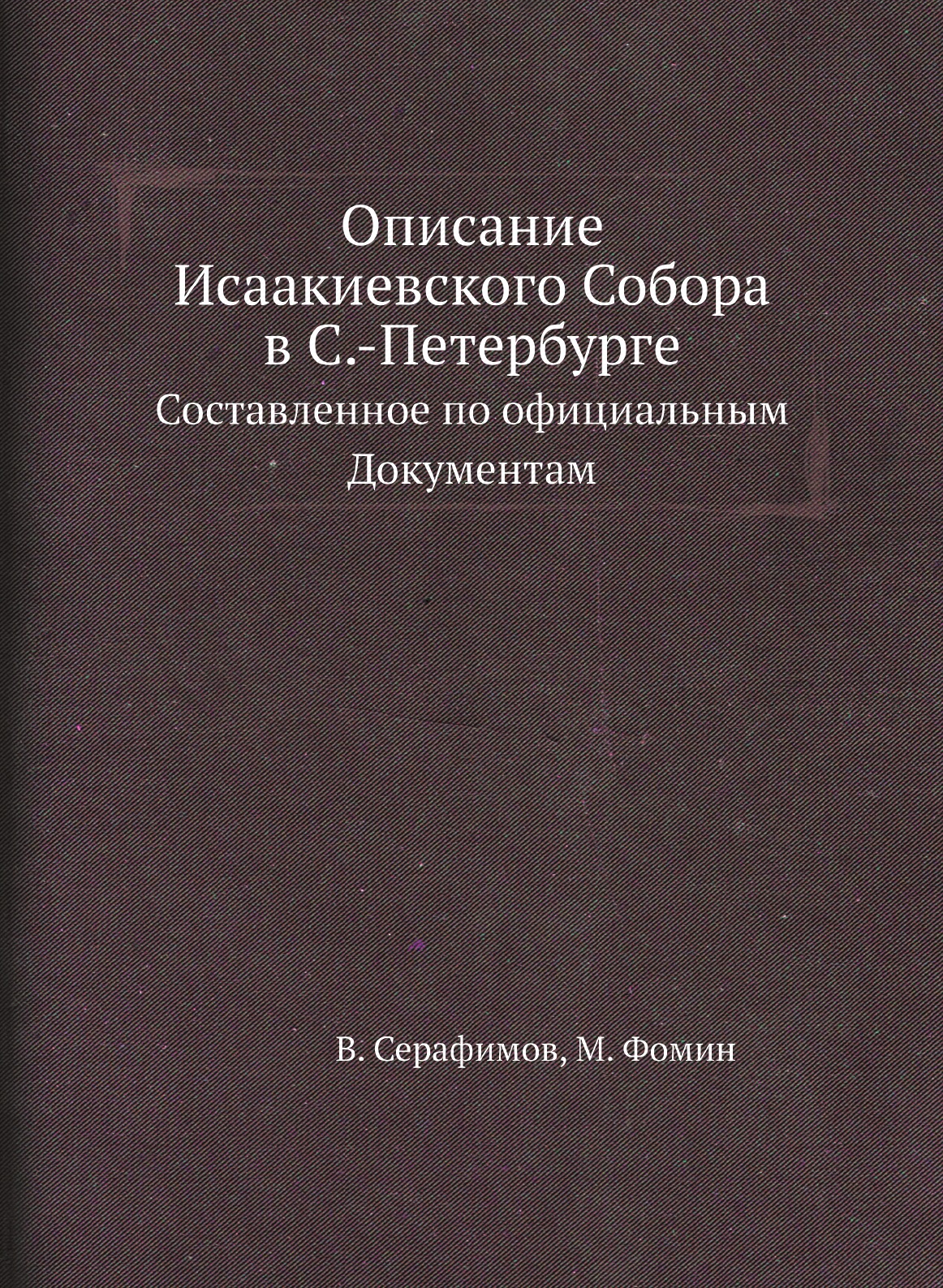 Описание
Исаакиевского Собора
в С.-Петербурге

Составленное по официальным
Документам

В. Серафимов, М. Фомин